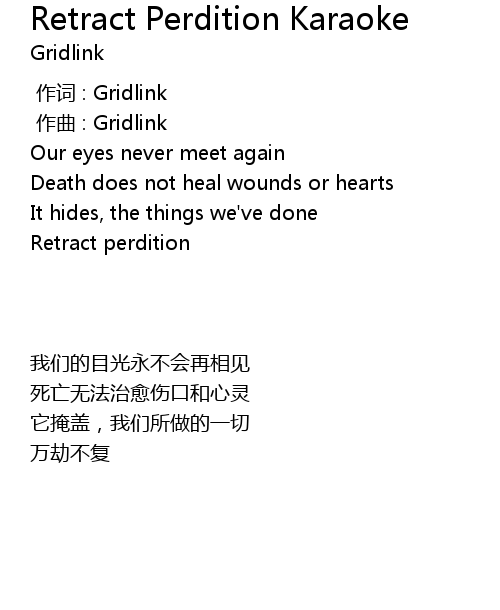 Retract Perdition Karaoke
Gridlink

作词 : Gridlink
作曲 : Gridlink
Our eyes never meet again
Death does not heal wounds or hearts
It hides, the things we've done
Retract perdition

我们的目光永不会再相见
死亡无法治愈伤口和心灵
它掩盖，我们所做的一切
万劫不复